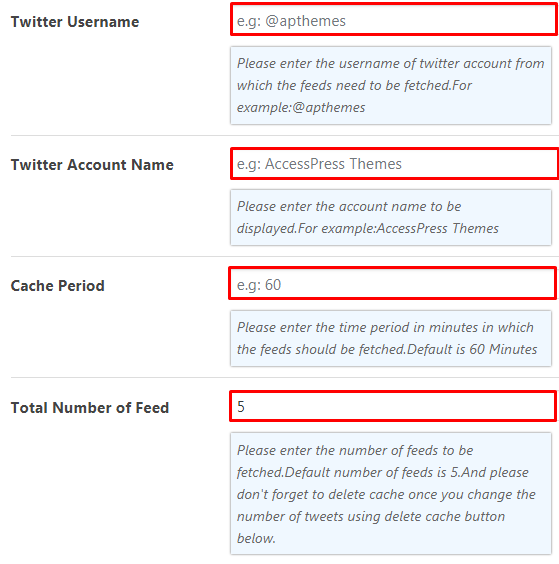 Twitter Username

e.g: @apthemes

Please enter the username of twitter account from which the feeds need to be fetched.For example:@apthemes

Twitter Account Name

e.g: AccessPress Themes

Please enter the account name to be displayed.For example:AccessPress Themes

Cache Period

e.g: 60

Please enter the time period in minutes in which the feeds should be fetched.Default is 60 Minutes

Total Number of Feed

5

Please enter the number of feeds to be fetched.Default number of feeds is 5.And please don't forget to delete cache once you change the number of tweets using delete cache button below.